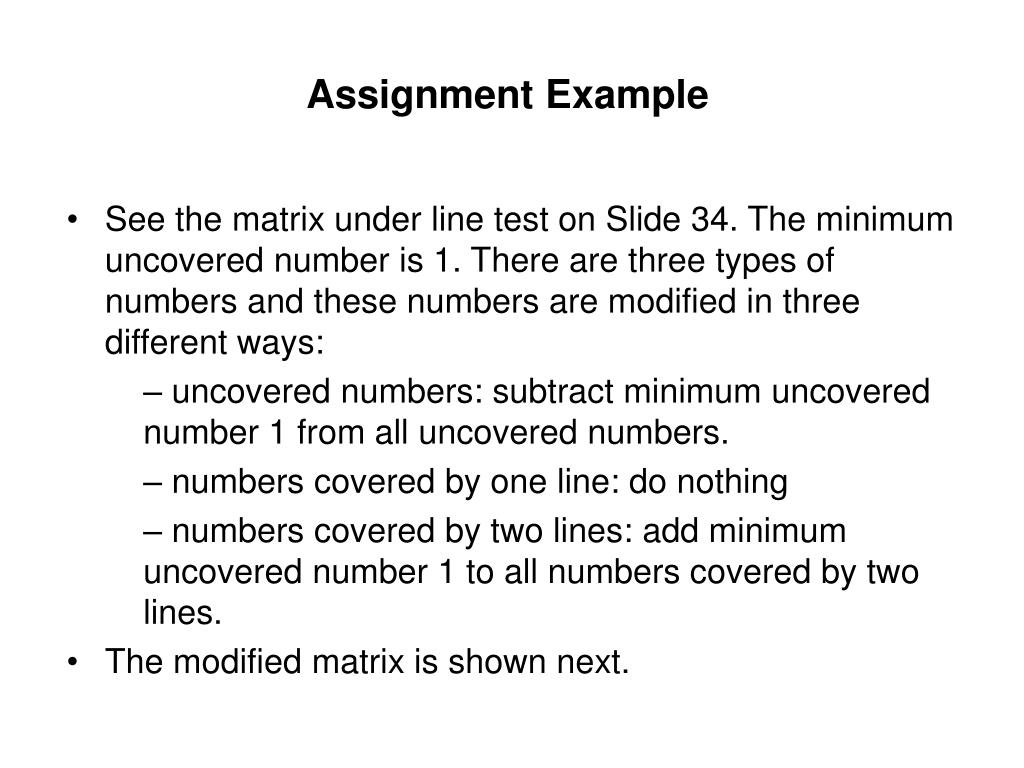 Assignment Example

• See the matrix under line test on Slide 34. The minimum uncovered number is 1. There are three types of numbers and these numbers are modified in three different ways:

– uncovered numbers: subtract minimum uncovered number 1 from all uncovered numbers.

– numbers covered by one line: do nothing

– numbers covered by two lines: add minimum uncovered number 1 to all numbers covered by two lines.

• The modified matrix is shown next.